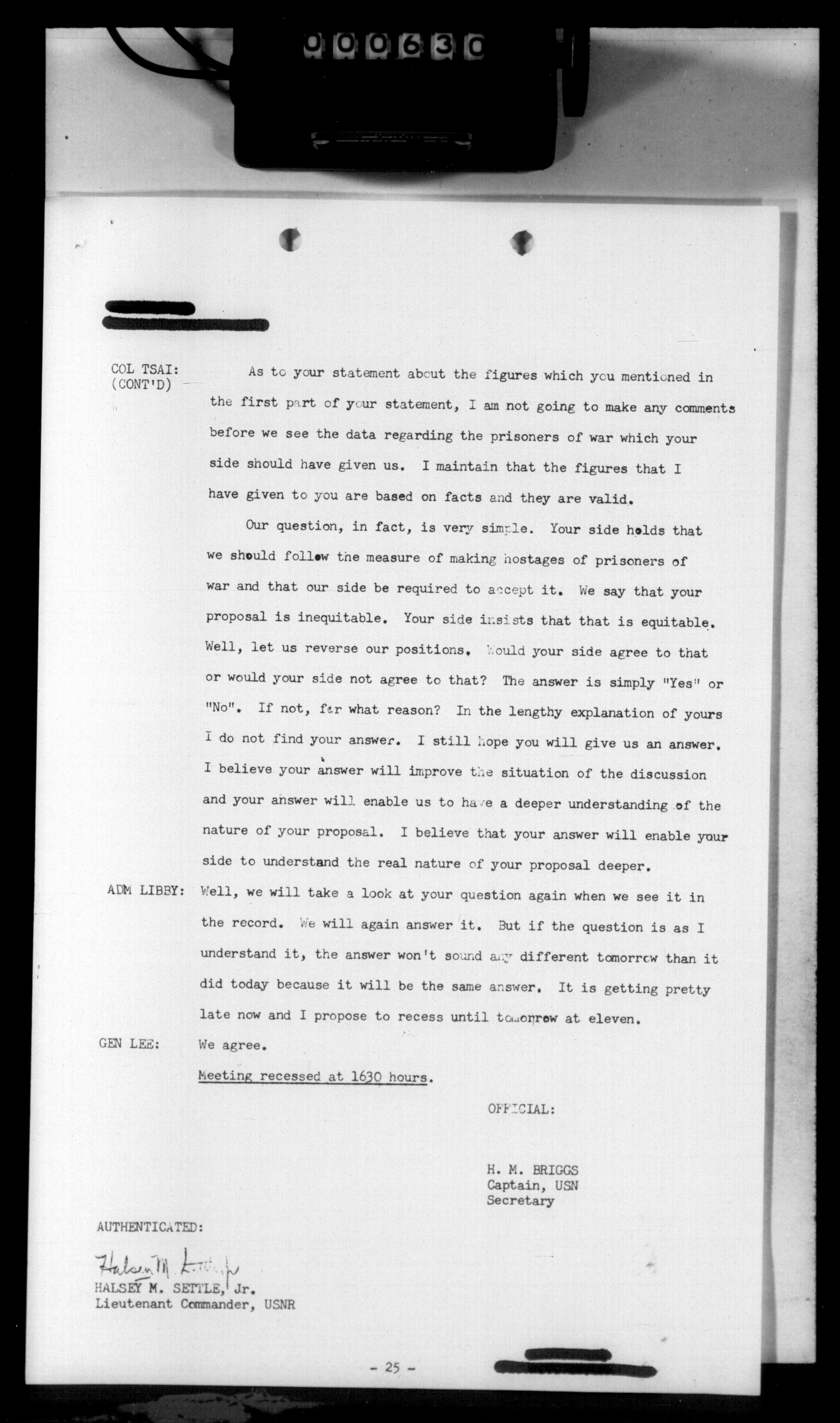 000630

COL TSAI: (CONT'D)

As to your statement about the figures which you mentioned in the first part of your statement, I am not going to make any comments before we see the data regarding the prisoners of war which your side should have given us. I maintain that the figures that I have given to you are based on facts and they are valid.

Our question, in fact, is very simple. Your side holds that we should follow the measure of making hostages of prisoners of war and that our side be required to accept it. We say that your proposal is inequitable. Your side insists that that is equitable. Well, let us reverse our positions. Would your side agree to that or would your side not agree to that? The answer is simply "Yes" or "No". If not, for what reason? In the lengthy explanation of yours I do not find your answer. I still hope you will give us an answer. I believe your answer will improve the situation of the discussion and your answer will enable us to have a deeper understanding of the nature of your proposal. I believe that your answer will enable your side to understand the real nature of your proposal deeper.

ADM LIBBY: Well, we will take a look at your question again when we see it in the record. We will again answer it. But if the question is as I understand it, the answer won't sound any different tomorrow than it did today because it will be the same answer. It is getting pretty late now and I propose to recess until tomorrow at eleven.

GEN LEE: We agree.

Meeting recessed at 1630 hours.

OFFICIAL:

H. M. BRIGGS
Captain, USN
Secretary

AUTHENTICATED:

Halsey M. Settle Jr
HALSEY M. SETTLE, Jr.
Lieutenant Commander, USNR

- 25 -